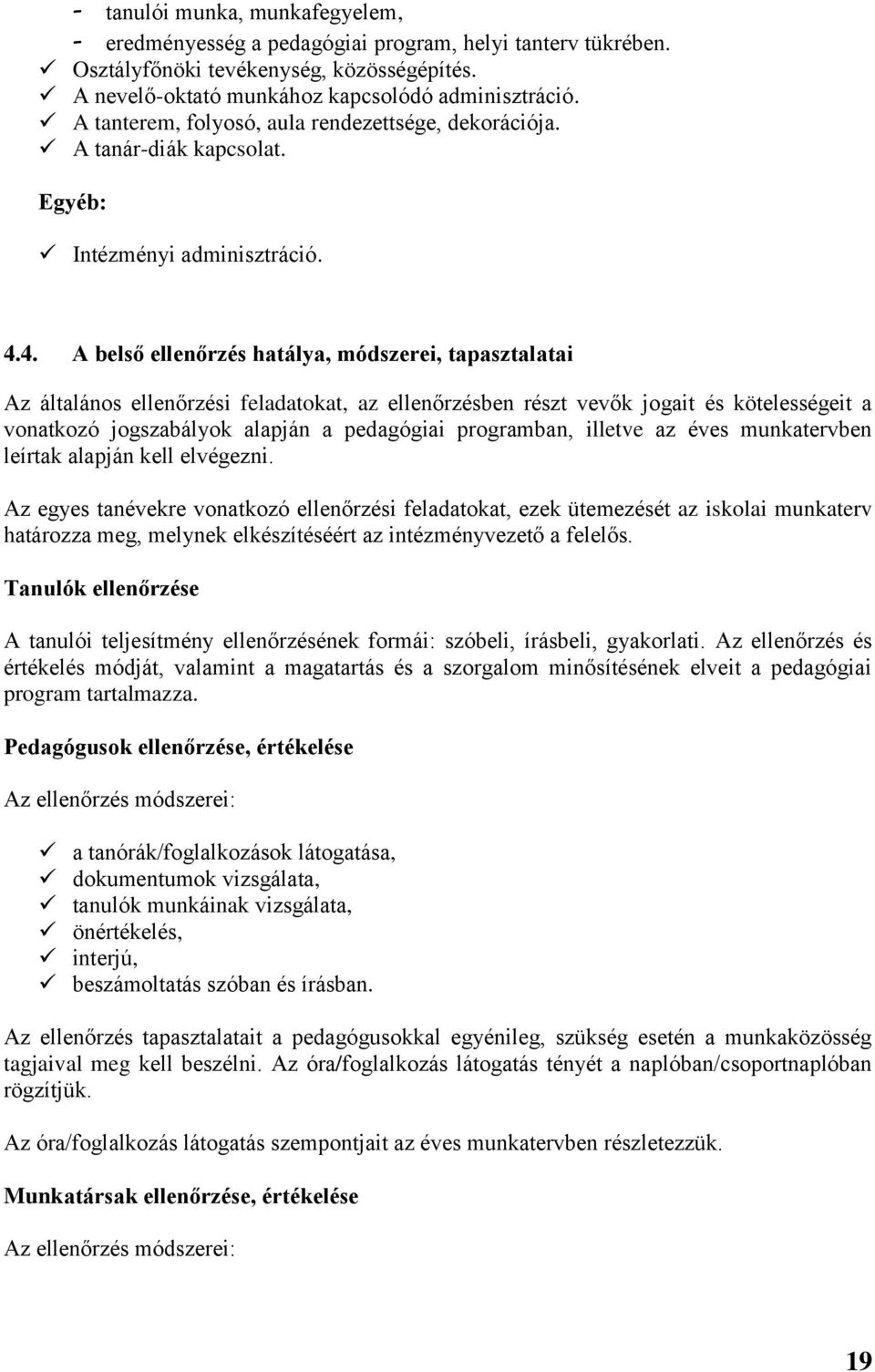 - tanulói munka, munkafegyelem,
- eredményesség a pedagógiai program, helyi tanterv tükrében.
✓ Osztályfőnöki tevékenység, közösségépítés.
✓ A nevelő-oktató munkához kapcsolódó adminisztráció.
✓ A tanterem, folyosó, aula rendezettsége, dekorációja.
✓ A tanár-diák kapcsolat.

Egyéb:

✓ Intézményi adminisztráció.

4.4. A belső ellenőrzés hatálya, módszerei, tapasztalatai

Az általános ellenőrzési feladatokat, az ellenőrzésben részt vevők jogait és kötelességeit a vonatkozó jogszabályok alapján a pedagógiai programban, illetve az éves munkatervben leírtak alapján kell elvégezni.

Az egyes tanévekre vonatkozó ellenőrzési feladatokat, ezek ütemezését az iskolai munkaterv határozza meg, melynek elkészítéséért az intézményvezető a felelős.

Tanulók ellenőrzése

A tanulói teljesítmény ellenőrzésének formái: szóbeli, írásbeli, gyakorlati. Az ellenőrzés és értékelés módját, valamint a magatartás és a szorgalom minősítésének elveit a pedagógiai program tartalmazza.

Pedagógusok ellenőrzése, értékelése

Az ellenőrzés módszerei:

✓ a tanórák/foglalkozások látogatása,
✓ dokumentumok vizsgálata,
✓ tanulók munkáinak vizsgálata,
✓ önértékelés,
✓ interjú,
✓ beszámoltatás szóban és írásban.

Az ellenőrzés tapasztalatait a pedagógusokkal egyénileg, szükség esetén a munkaközösség tagjaival meg kell beszélni. Az óra/foglalkozás látogatás tényét a naplóban/csoportnaplóban rögzítjük.

Az óra/foglalkozás látogatás szempontjait az éves munkatervben részletezzük.

Munkatársak ellenőrzése, értékelése

Az ellenőrzés módszerei:

19